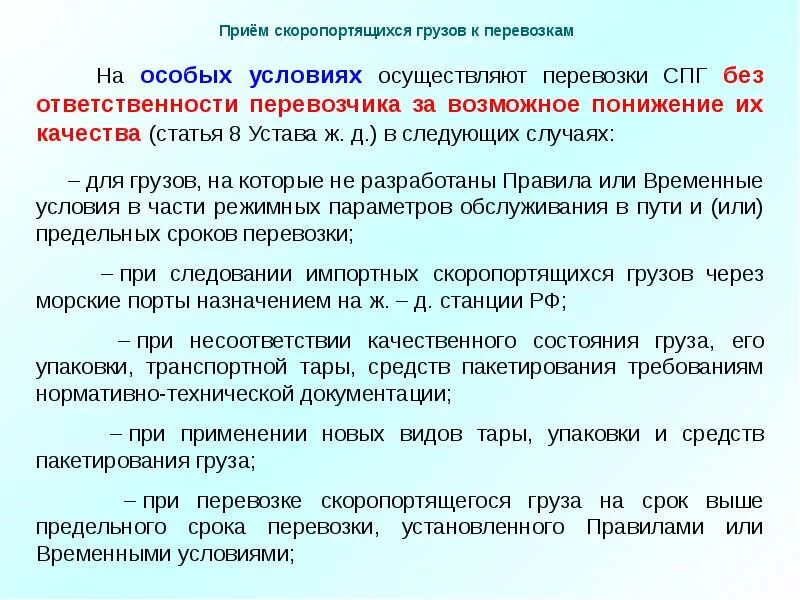 Приём скоропортящихся грузов к перевозкам

На особых условиях осуществляют перевозки СПГ без ответственности перевозчика за возможное понижение их качества (статья 8 Устава ж. д.) в следующих случаях:

– для грузов, на которые не разработаны Правила или Временные условия в части режимных параметров обслуживания в пути и (или) предельных сроков перевозки;

– при следовании импортных скоропортящихся грузов через морские порты назначением на ж. – д. станции РФ;

– при несоответствии качественного состояния груза, его упаковки, транспортной тары, средств пакетирования требованиям нормативно-технической документации;

– при применении новых видов тары, упаковки и средств пакетирования груза;

– при перевозке скоропортящегося груза на срок выше предельного срока перевозки, установленного Правилами или Временными условиями;